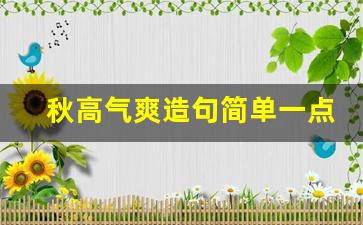 秋高气爽造句简单一点